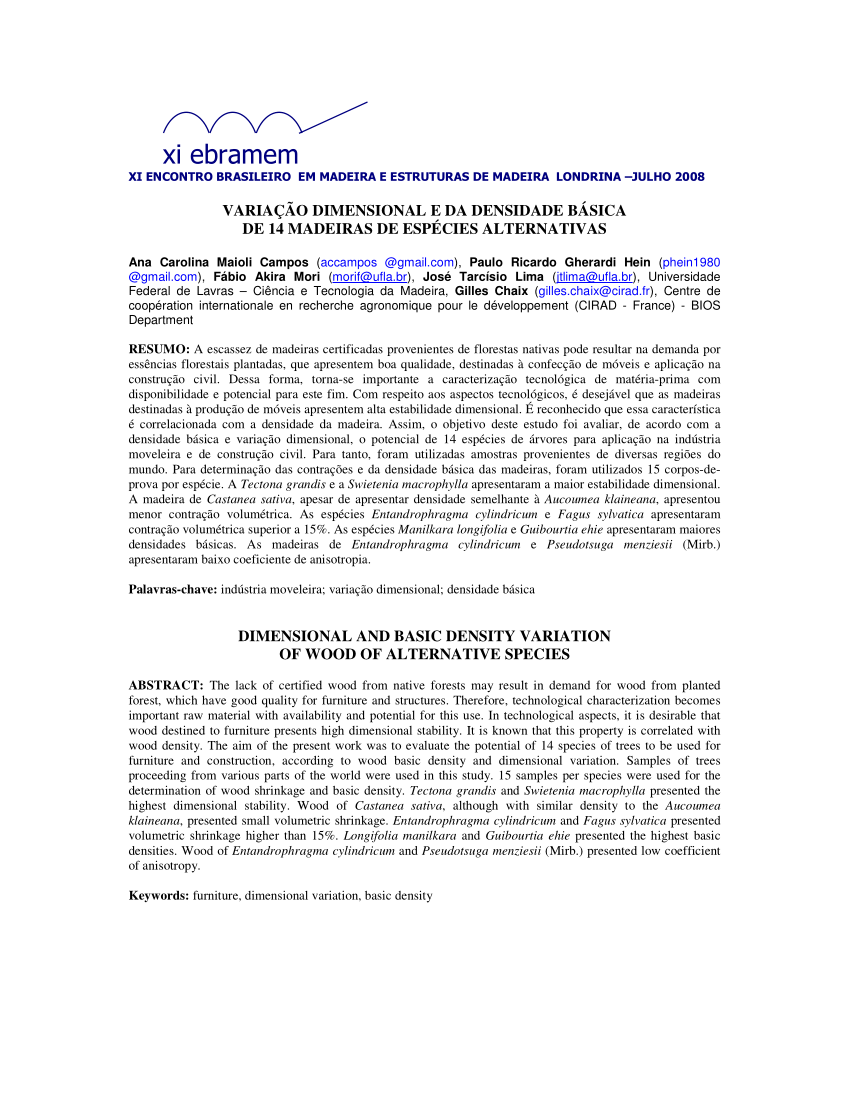 xi ebramem

XI ENCONTRO BRASILEIRO EM MADEIRA E ESTRUTURAS DE MADEIRA LONDRINA –JULHO 2008

VARIAÇÃO DIMENSIONAL E DA DENSIDADE BÁSICA
DE 14 MADEIRAS DE ESPÉCIES ALTERNATIVAS

Ana Carolina Maioli Campos (accampos @gmail.com), Paulo Ricardo Gherardi Hein (phein1980 @gmail.com), Fábio Akira Mori (morif@ufla.br), José Tarcísio Lima (jtlima@ufla.br), Universidade Federal de Lavras – Ciência e Tecnologia da Madeira, Gilles Chaix (gilles.chaix@cirad.fr), Centre de coopération internationale en recherche agronomique pour le développement (CIRAD - France) - BIOS Department

RESUMO: A escassez de madeiras certificadas provenientes de florestas nativas pode resultar na demanda por essências florestais plantadas, que apresentem boa qualidade, destinadas à confecção de móveis e aplicação na construção civil. Dessa forma, torna-se importante a caracterização tecnológica de matéria-prima com disponibilidade e potencial para este fim. Com respeito aos aspectos tecnológicos, é desejável que as madeiras destinadas à produção de móveis apresentem alta estabilidade dimensional. É reconhecido que essa característica é correlacionada com a densidade da madeira. Assim, o objetivo deste estudo foi avaliar, de acordo com a densidade básica e variação dimensional, o potencial de 14 espécies de árvores para aplicação na indústria moveleira e de construção civil. Para tanto, foram utilizadas amostras provenientes de diversas regiões do mundo. Para determinação das contrações e da densidade básica das madeiras, foram utilizados 15 corpos-de-prova por espécie. A Tectona grandis e a Swietenia macrophylla apresentaram a maior estabilidade dimensional. A madeira de Castanea sativa, apesar de apresentar densidade semelhante à Aucoumea klaineana, apresentou menor contração volumétrica. As espécies Entandrophragma cylindricum e Fagus sylvatica apresentaram contração volumétrica superior a 15%. As espécies Manilkara longifolia e Guibourtia ehie apresentaram maiores densidades básicas. As madeiras de Entandrophragma cylindricum e Pseudotsuga menziesii (Mirb.) apresentaram baixo coeficiente de anisotropia.

Palavras-chave: indústria moveleira; variação dimensional; densidade básica

DIMENSIONAL AND BASIC DENSITY VARIATION
OF WOOD OF ALTERNATIVE SPECIES

ABSTRACT: The lack of certified wood from native forests may result in demand for wood from planted forest, which have good quality for furniture and structures. Therefore, technological characterization becomes important raw material with availability and potential for this use. In technological aspects, it is desirable that wood destined to furniture presents high dimensional stability. It is known that this property is correlated with wood density. The aim of the present work was to evaluate the potential of 14 species of trees to be used for furniture and construction, according to wood basic density and dimensional variation. Samples of trees proceeding from various parts of the world were used in this study. 15 samples per species were used for the determination of wood shrinkage and basic density. Tectona grandis and Swietenia macrophylla presented the highest dimensional stability. Wood of Castanea sativa, although with similar density to the Aucoumea klaineana, presented small volumetric shrinkage. Entandrophragma cylindricum and Fagus sylvatica presented volumetric shrinkage higher than 15%. Longifolia manilkara and Guibourtia ehie presented the highest basic densities. Wood of Entandrophragma cylindricum and Pseudotsuga menziesii (Mirb.) presented low coefficient of anisotropy.

Keywords: furniture, dimensional variation, basic density